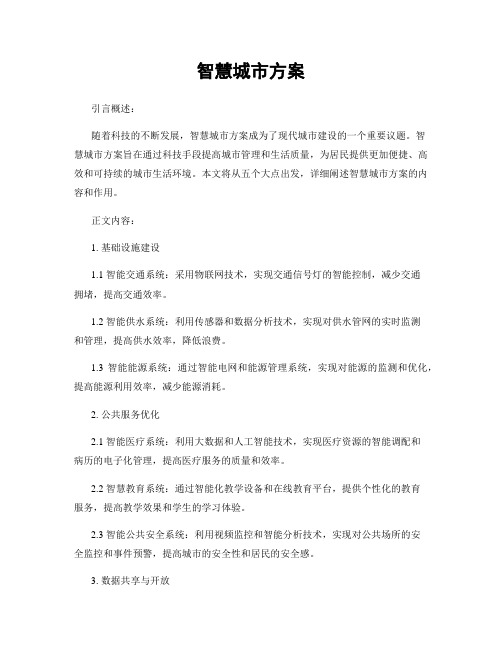 智慧城市方案

引言概述：

随着科技的不断发展，智慧城市方案成为了现代城市建设的一个重要议题。智慧城市方案旨在通过科技手段提高城市管理和生活质量，为居民提供更加便捷、高效和可持续的城市生活环境。本文将从五个大点出发，详细阐述智慧城市方案的内容和作用。

正文内容：

1. 基础设施建设

1.1 智能交通系统：采用物联网技术，实现交通信号灯的智能控制，减少交通拥堵，提高交通效率。

1.2 智能供水系统：利用传感器和数据分析技术，实现对供水管网的实时监测和管理，提高供水效率，降低浪费。

1.3 智能能源系统：通过智能电网和能源管理系统，实现对能源的监测和优化，提高能源利用效率，减少能源消耗。

2. 公共服务优化

2.1 智能医疗系统：利用大数据和人工智能技术，实现医疗资源的智能调配和病历的电子化管理，提高医疗服务的质量和效率。

2.2 智慧教育系统：通过智能化教学设备和在线教育平台，提供个性化的教育服务，提高教学效果和学生的学习体验。

2.3 智能公共安全系统：利用视频监控和智能分析技术，实现对公共场所的安全监控和事件预警，提高城市的安全性和居民的安全感。

3. 数据共享与开放